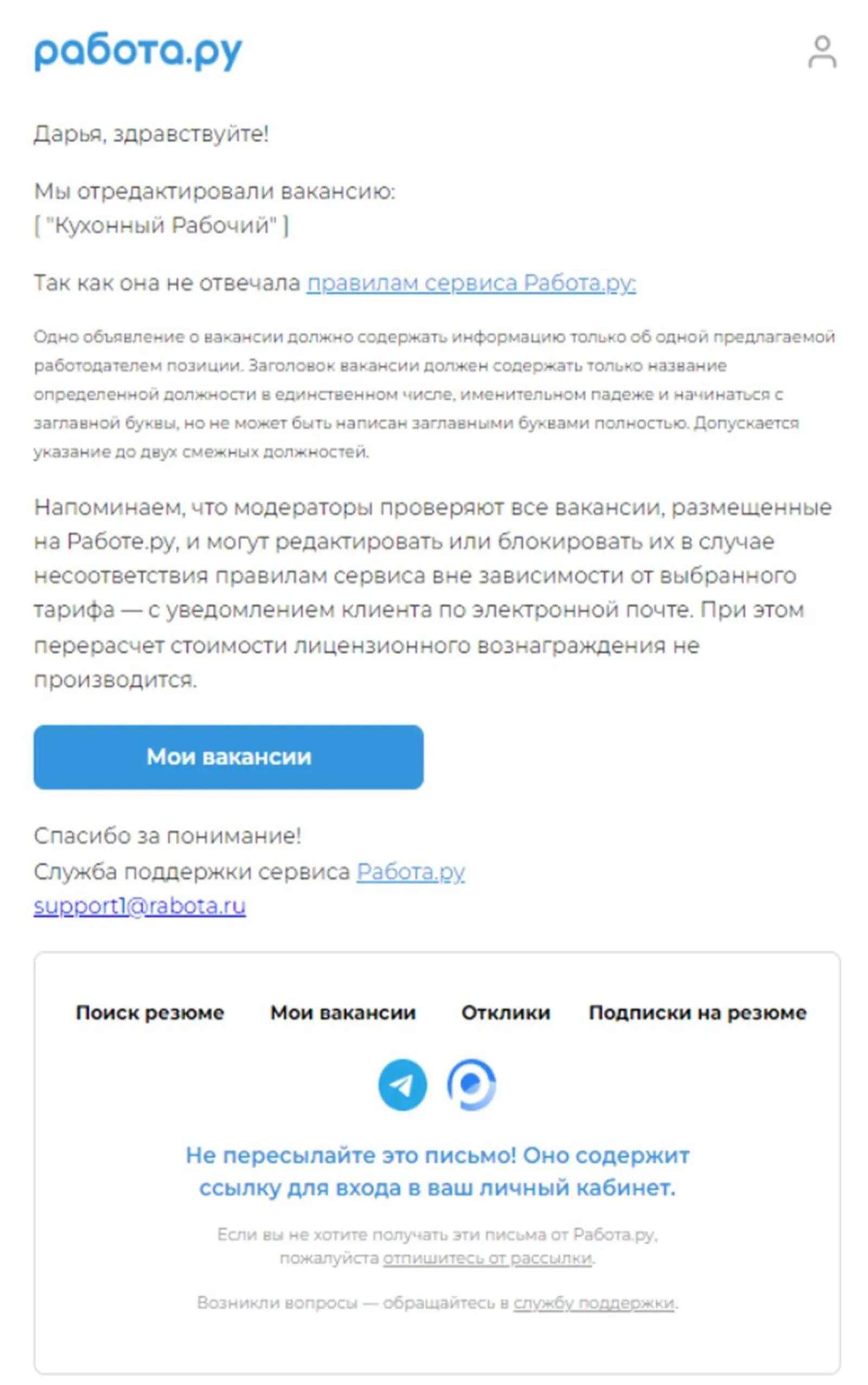 работа.ру

Дарья, здравствуйте!

Мы отредактировали вакансию:
[ "Кухонный Рабочий" ]

Так как она не отвечала правилам сервиса Работа.ру:

Одно объявление о вакансии должно содержать информацию только об одной предлагаемой работодателем позиции. Заголовок вакансии должен содержать только название определенной должности в единственном числе, именительном падеже и начинаться с заглавной буквы, но не может быть написан заглавными буквами полностью. Допускается указание до двух смежных должностей.

Напоминаем, что модераторы проверяют все вакансии, размещенные на Работе.ру, и могут редактировать или блокировать их в случае несоответствия правилам сервиса вне зависимости от выбранного тарифа — с уведомлением клиента по электронной почте. При этом перерасчет стоимости лицензионного вознаграждения не производится.

Мои вакансии

Спасибо за понимание!
Служба поддержки сервиса Работа.ру
support1@rabota.ru

Поиск резюме Мои вакансии Отклики Подписки на резюме

Не пересылайте это письмо! Оно содержит ссылку для входа в ваш личный кабинет.

Если вы не хотите получать эти письма от Работа.ру, пожалуйста отпишитесь от рассылки.

Возникли вопросы — обращайтесь в службу поддержки.